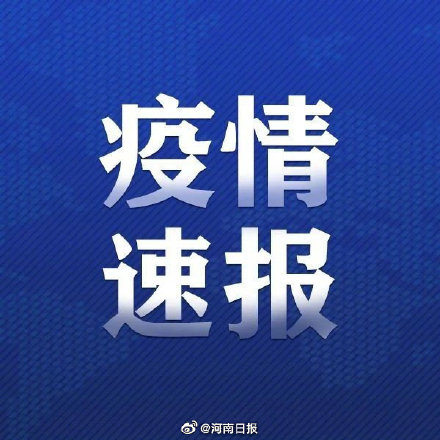 疫情
速报

@河南日报